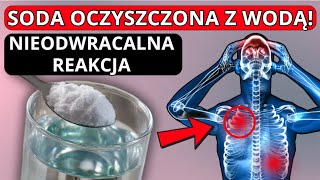 SODA OCZYSZCZONA Z WODĄ!

NIEODWRACALNA REAKCJA